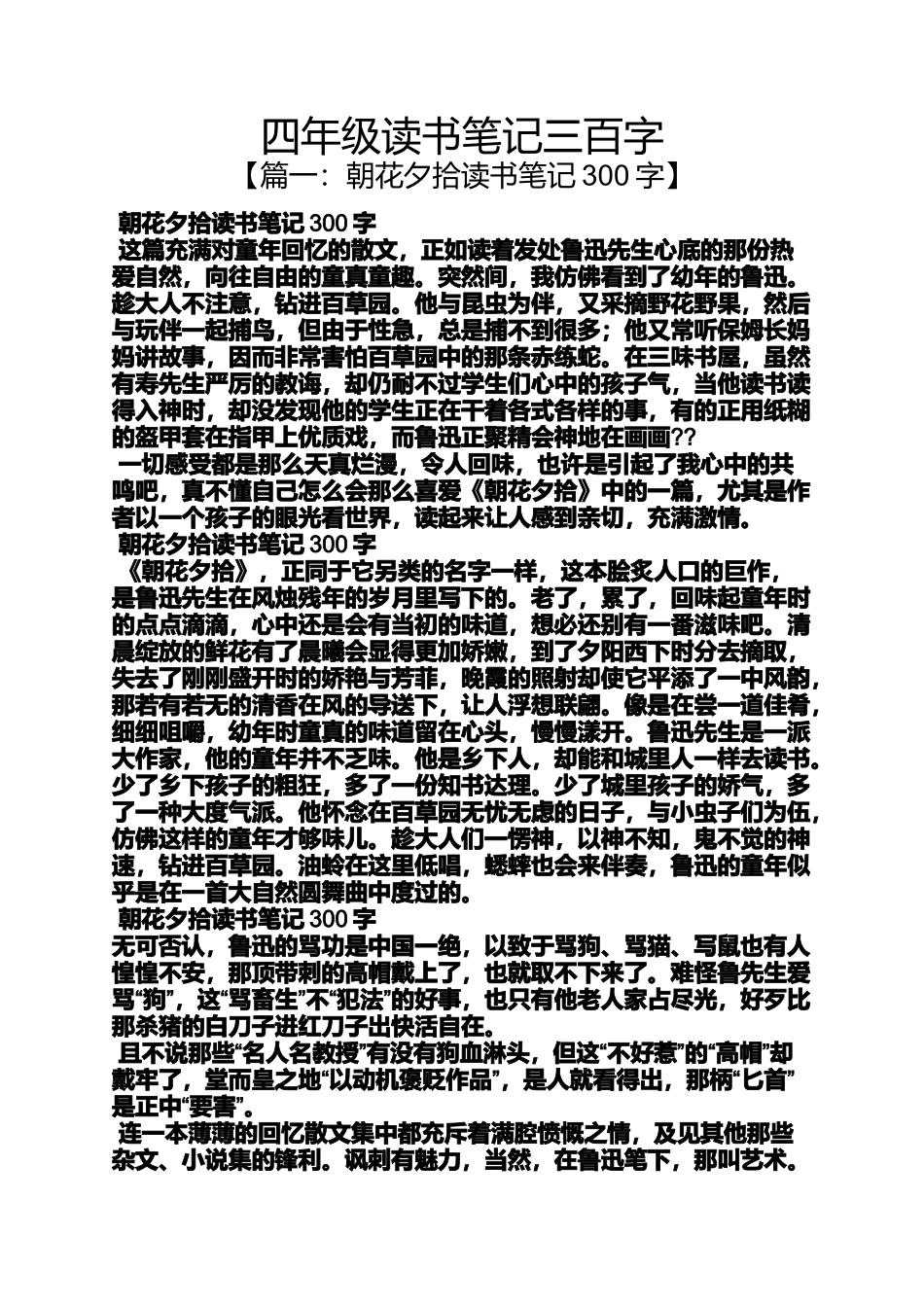 四年级读书笔记三百字
【篇一：朝花夕拾读书笔记 300 字】

朝花夕拾读书笔记 300 字
这篇充满对童年回忆的散文，正如读着发处鲁迅先生心底的那份热爱自然，向往自由的童真童趣。突然间，我仿佛看到了幼年的鲁迅。趁大人不注意，钻进百草园。他与昆虫为伴，又采摘野花野果，然后与玩伴一起捕鸟，但由于性急，总是捕不到很多；他又常听保姆长妈妈讲故事，因而非常害怕百草园中的那条赤练蛇。在三味书屋，虽然有寿先生严厉的教诲，却仍耐不过学生们心中的孩子气，当他读书读得入神时，却没发现他的学生正在干着各式各样的事，有的正用纸糊的盔甲套在指甲上优质戏，而鲁迅正聚精会神地在画画??
一切感受都是那么天真烂漫，令人回味，也许是引起了我心中的共鸣吧，真不懂自己怎么会那么喜爱《朝花夕拾》中的一篇，尤其是作者以一个孩子的眼光看世界，读起来让人感到亲切，充满激情。
朝花夕拾读书笔记 300 字
《朝花夕拾》，正同于它另类的名字一样，这本脍炙人口的巨作，是鲁迅先生在风烛残年的岁月里写下的。老了，累了，回味起童年时的点点滴滴，心中还是会有当初的味道，想必还别有一番滋味吧。清晨绽放的鲜花有了晨曦会显得更加娇嫩，到了夕阳西下时分去摘取，失去了刚刚盛开时的娇艳与芳菲，晚霞的照射却使它平添了一中风韵，那若有若无的清香在风的导送下，让人浮想联翩。像是在尝一道佳肴，细细咀嚼，幼年时童真的味道留在心头，慢慢漾开。鲁迅先生是一派大作家，他的童年并不乏味。他是乡下人，却能和城里人一样去读书。少了乡下孩子的粗狂，多了一份知书达理。少了城里孩子的娇气，多了一种大度气派。他怀念在百草园无忧无虑的日子，与小虫子们为伍，仿佛这样的童年才够味儿。趁大人们一愣神，以神不知，鬼不觉的神速，钻进百草园。油蛉在这里低唱，蟋蟀也会来伴奏，鲁迅的童年似乎是在一首大自然圆舞曲中度过的。
朝花夕拾读书笔记 300 字
无可否认，鲁迅的骂功是中国一绝，以致于骂狗、骂猫、写鼠也有人惶惶不安，那顶带刺的高帽戴上了，也就取不下来了。难怪鲁先生爱骂“狗”，这“骂畜生”不“犯法”的好事，也只有他老人家占尽光，好歹比那杀猪的白刀子进红刀子出快活自在。
且不说那些“名人名教授”有没有狗血淋头，但这“不好惹”的“高帽”却戴牢了，堂而皇之地“以动机褒贬作品”，是人就看得出，那柄“匕首”是正中“要害”。
连一本薄薄的回忆散文集中都充斥着满腔愤慨之情，及见其他那些杂文、小说集的锋利。讽刺有魅力，当然，在鲁迅笔下，那叫艺术。